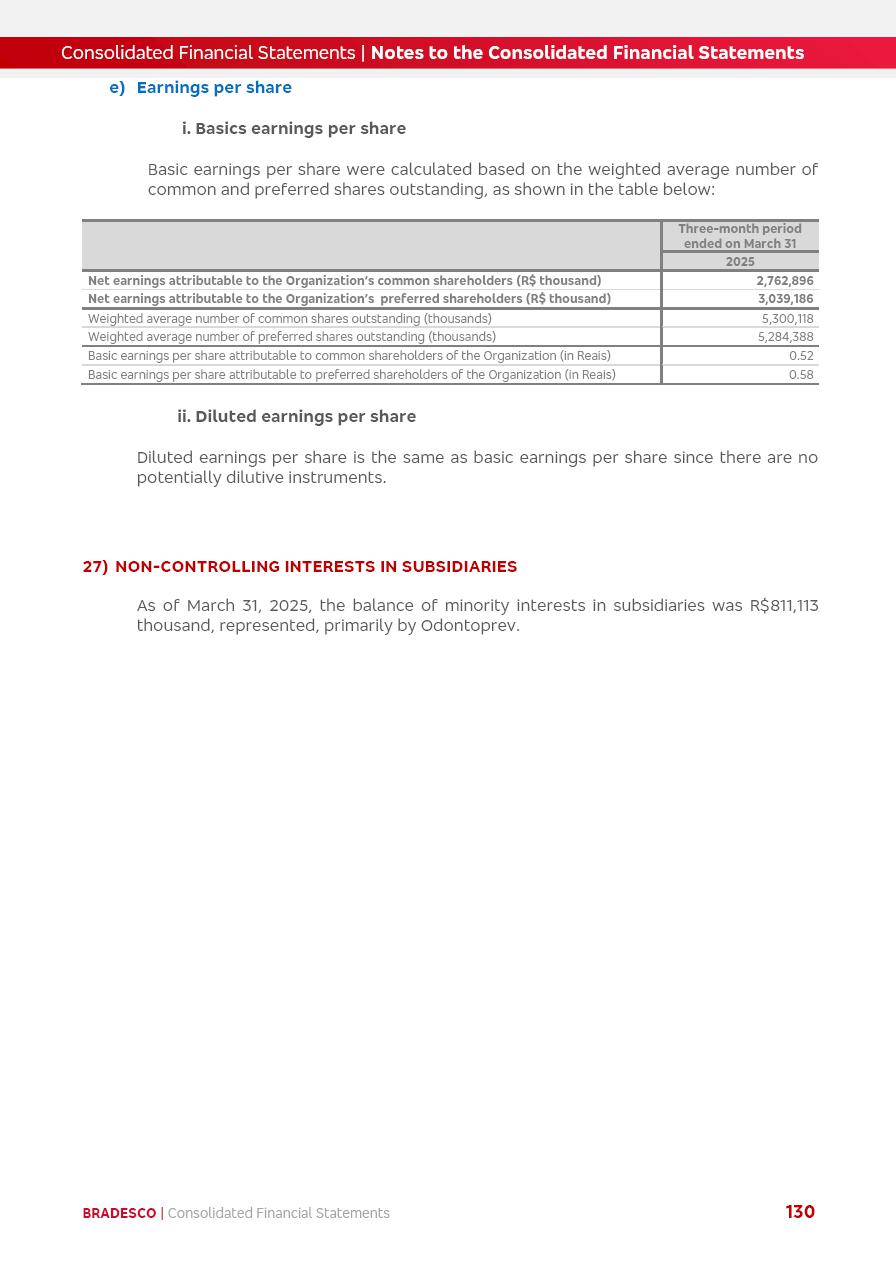 Consolidated Financial Statements | Notes to the Consolidated Financial Statements

e) Earnings per share

i. Basics earnings per share

Basic earnings per share were calculated based on the weighted average number of common and preferred shares outstanding, as shown in the table below:

| | Three-month period ended on March 31 |
|---|---|
| | 2025 |
| Net earnings attributable to the Organization's common shareholders (R$ thousand) | 2,762,896 |
| Net earnings attributable to the Organization's preferred shareholders (R$ thousand) | 3,039,186 |
| Weighted average number of common shares outstanding (thousands) | 5,300,118 |
| Weighted average number of preferred shares outstanding (thousands) | 5,284,388 |
| Basic earnings per share attributable to common shareholders of the Organization (in Reais) | 0.52 |
| Basic earnings per share attributable to preferred shareholders of the Organization (in Reais) | 0.58 |

ii. Diluted earnings per share

Diluted earnings per share is the same as basic earnings per share since there are no potentially dilutive instruments.

27) NON-CONTROLLING INTERESTS IN SUBSIDIARIES

As of March 31, 2025, the balance of minority interests in subsidiaries was R$811,113 thousand, represented, primarily by Odontoprev.

BRADESCO | Consolidated Financial Statements 130